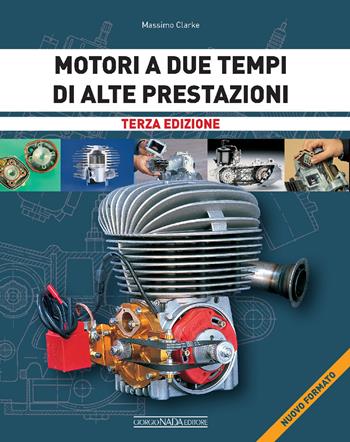 Massimo Clarke

MOTORI A DUE TEMPI
DI ALTE PRESTAZIONI

TERZA EDIZIONE

GIORGIO NADA EDITORE

NUOVO FORMATO